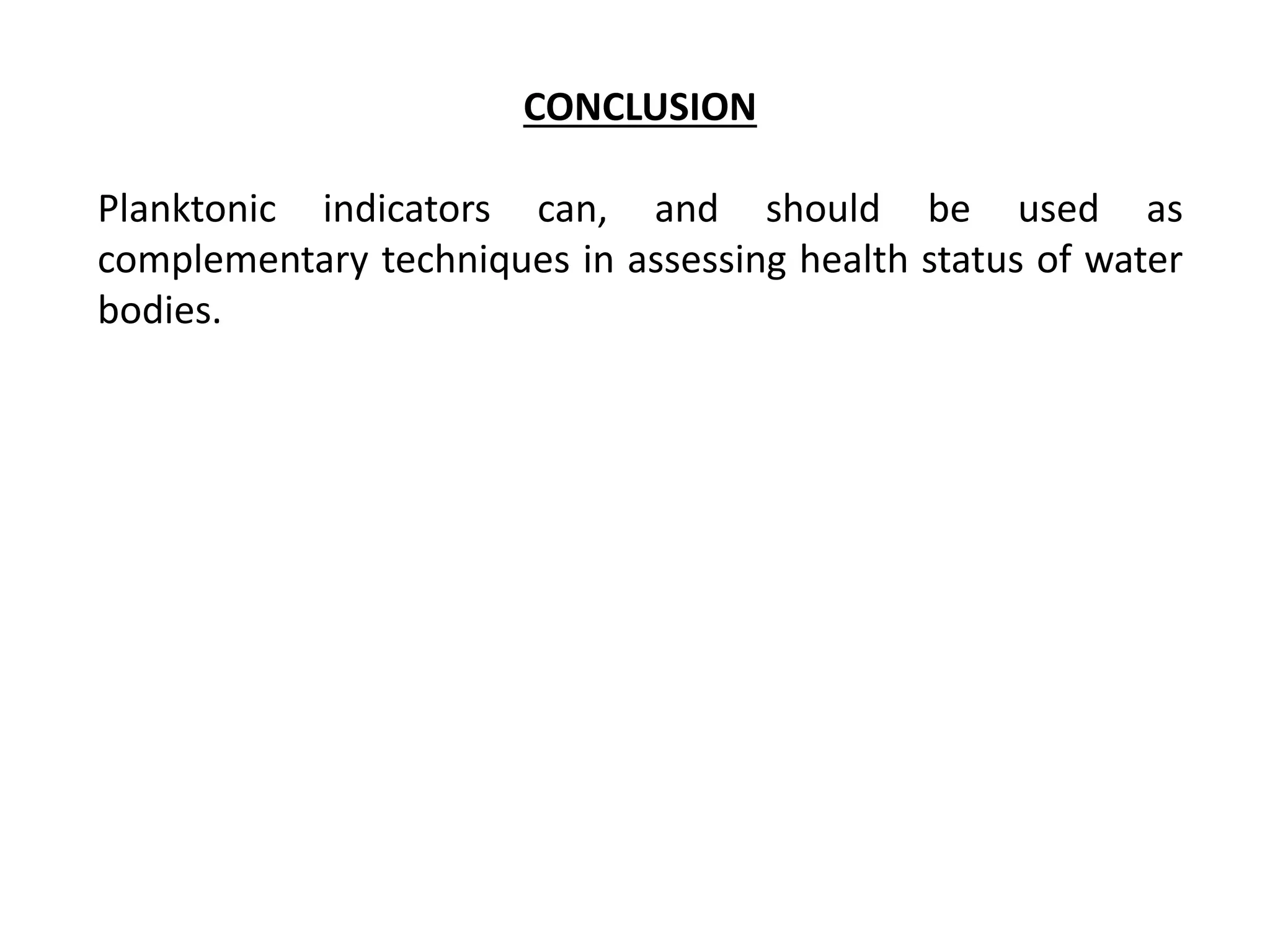 CONCLUSION

Planktonic indicators can, and should be used as complementary techniques in assessing health status of water bodies.